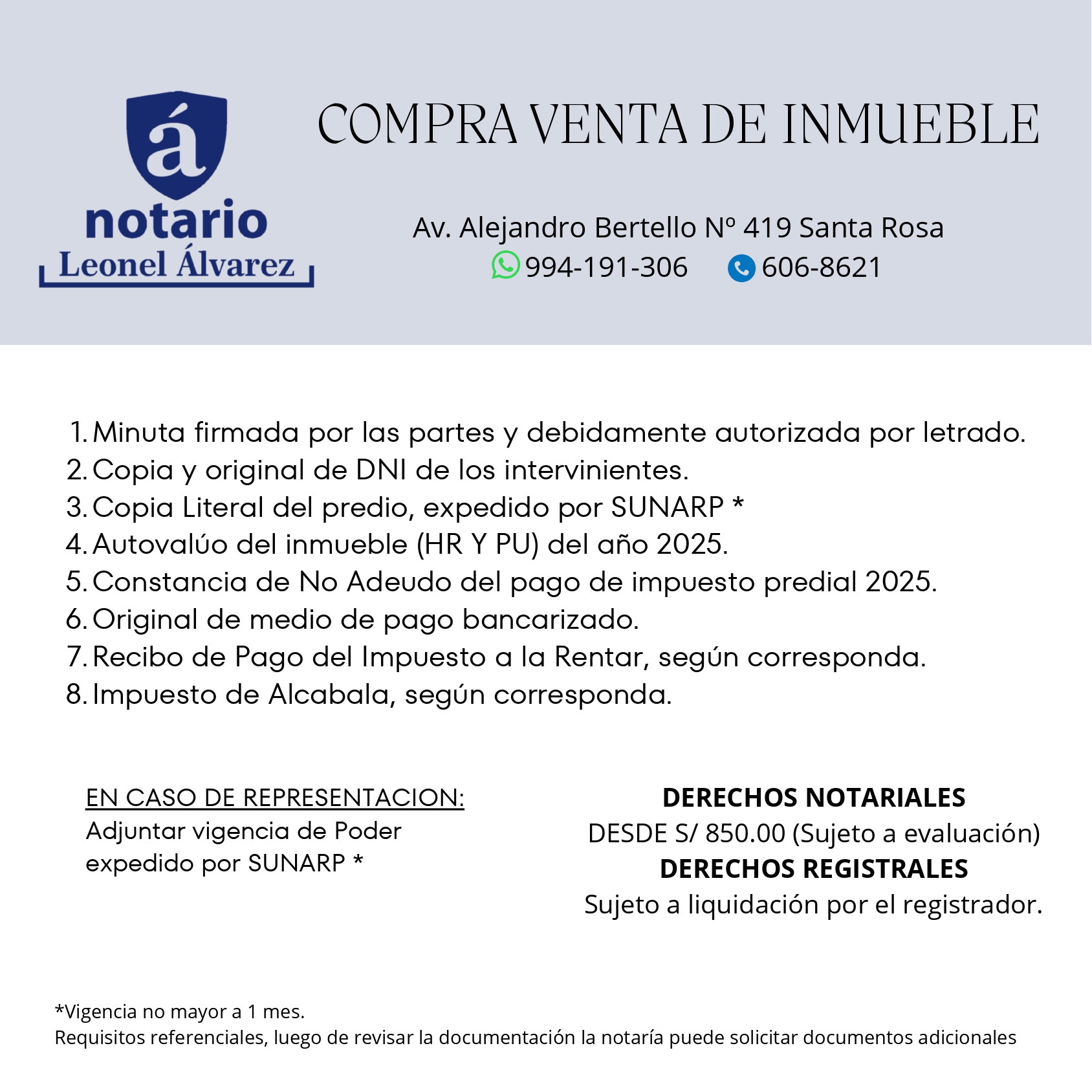 á
notario
Leonel Álvarez

COMPRA VENTA DE INMUEBLE

Av. Alejandro Bertello Nº 419 Santa Rosa
994-191-306 606-8621

1. Minuta firmada por las partes y debidamente autorizada por letrado.
2. Copia y original de DNI de los intervinientes.
3. Copia Literal del predio, expedido por SUNARP *
4. Autovalúo del inmueble (HR Y PU) del año 2025.
5. Constancia de No Adeudo del pago de impuesto predial 2025.
6. Original de medio de pago bancarizado.
7. Recibo de Pago del Impuesto a la Rentar, según corresponda.
8. Impuesto de Alcabala, según corresponda.

EN CASO DE REPRESENTACION:
Adjuntar vigencia de Poder expedido por SUNARP *

DERECHOS NOTARIALES
DESDE S/ 850.00 (Sujeto a evaluación)
DERECHOS REGISTRALES
Sujeto a liquidación por el registrador.

*Vigencia no mayor a 1 mes.
Requisitos referenciales, luego de revisar la documentación la notaría puede solicitar documentos adicionales